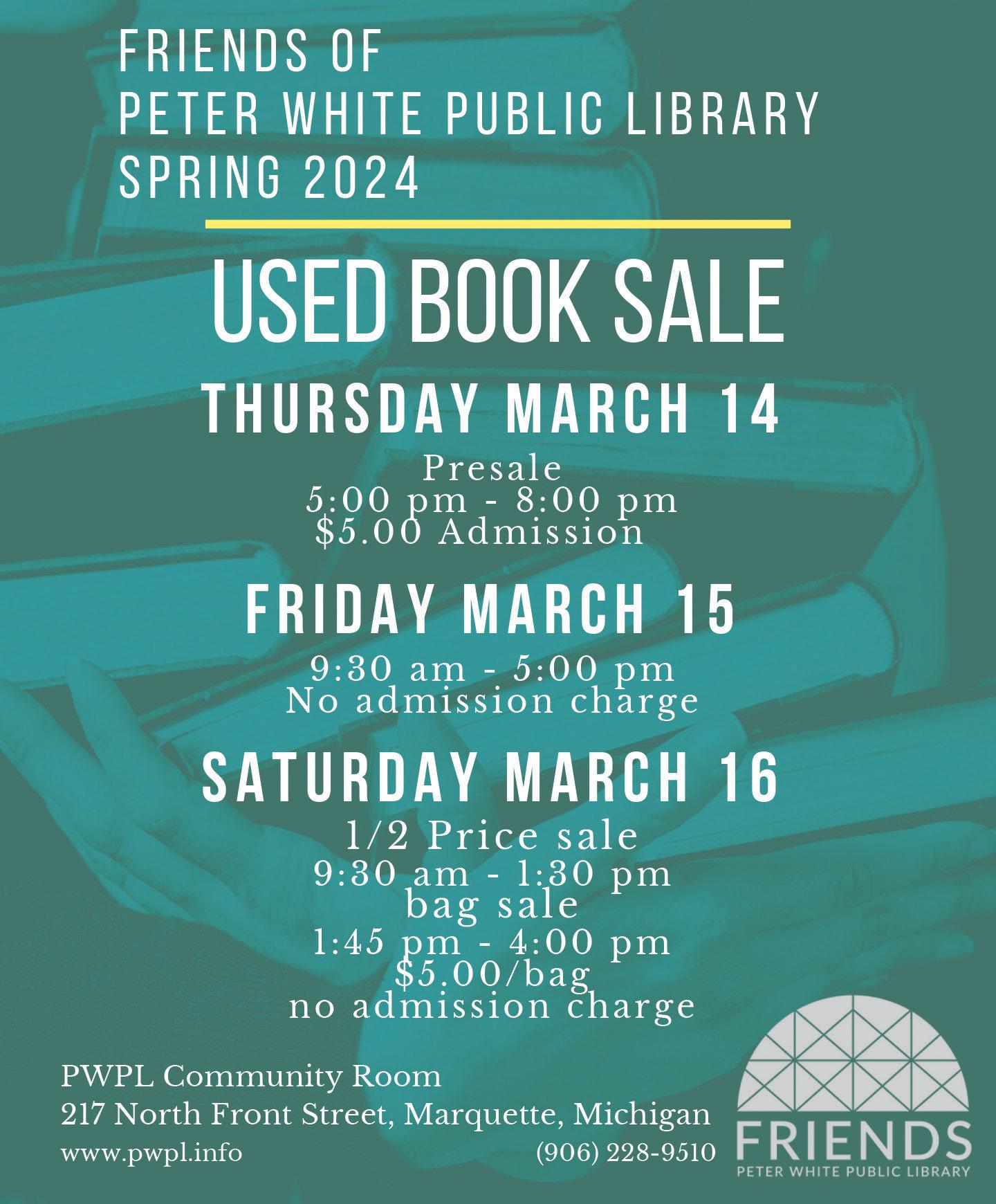 FRIENDS OF
PETER WHITE PUBLIC LIBRARY
SPRING 2024

USED BOOK SALE

THURSDAY MARCH 14

Presale
5:00 pm - 8:00 pm
$5.00 Admission

FRIDAY MARCH 15

9:30 am - 5:00 pm
No admission charge

SATURDAY MARCH 16

1/2 Price sale
9:30 am - 1:30 pm
bag sale
1:45 pm - 4:00 pm
$5.00/bag
no admission charge

PWPL Community Room
217 North Front Street, Marquette, Michigan
www.pwpl.info
(906) 228-9510

FRIENDS
PETER WHITE PUBLIC LIBRARY